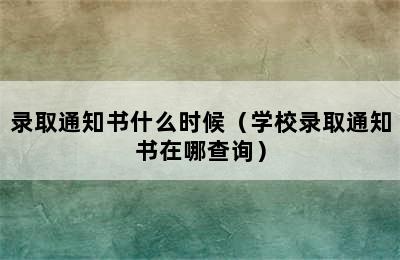 录取通知书什么时候（学校录取通知书在哪查询）